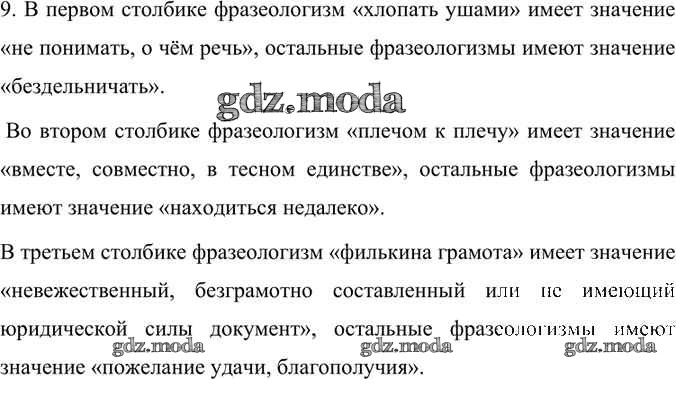 9. В первом столбике фразеологизм «хлопать ушами» имеет значение «не понимать, о чём речь», остальные фразеологизмы имеют значение «бездельничать».

gdz.moda

Во втором столбике фразеологизм «плечом к плечу» имеет значение «вместе, совместно, в тесном единстве», остальные фразеологизмы имеют значение «находиться недалеко».

В третьем столбике фразеологизм «филькина грамота» имеет значение «невежественный, безграмотно составленный или не имеющий юридической силы документ», остальные фразеологизмы имеют значение «пожелание удачи, благополучия».

gdz.moda gdz.moda gdz.moda